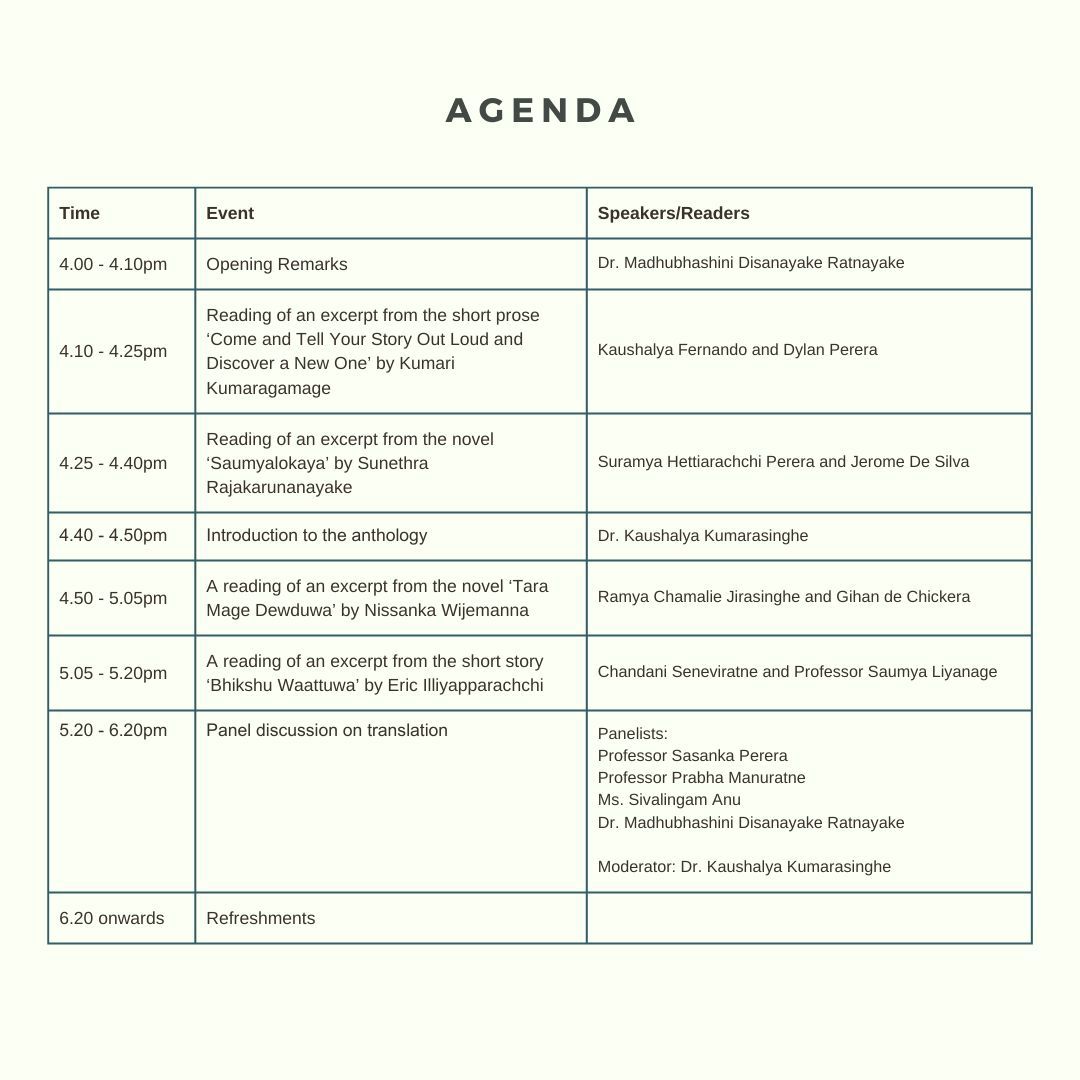 AGENDA

| Time | Event | Speakers/Readers |
|---|---|---|
| 4.00 - 4.10pm | Opening Remarks | Dr. Madhubhashini Disanayake Ratnayake |
| 4.10 - 4.25pm | Reading of an excerpt from the short prose ‘Come and Tell Your Story Out Loud and Discover a New One’ by Kumari Kumaragamage | Kaushalya Fernando and Dylan Perera |
| 4.25 - 4.40pm | Reading of an excerpt from the novel ‘Saumyalokaya’ by Sunethra Rajakarunanayake | Suramya Hettiarachchi Perera and Jerome De Silva |
| 4.40 - 4.50pm | Introduction to the anthology | Dr. Kaushalya Kumarasinghe |
| 4.50 - 5.05pm | A reading of an excerpt from the novel ‘Tara Mage Dewduwa’ by Nissanka Wijemanna | Ramya Chamalie Jirasinghe and Gihan de Chickera |
| 5.05 - 5.20pm | A reading of an excerpt from the short story ‘Bhikshu Waattuwa’ by Eric Illiyapparachchi | Chandani Seneviratne and Professor Saumya Liyanage |
| 5.20 - 6.20pm | Panel discussion on translation | Panelists: Professor Sasanka Perera Professor Prabha Manuratne Ms. Sivalingam Anu Dr. Madhubhashini Disanayake Ratnayake Moderator: Dr. Kaushalya Kumarasinghe |
| 6.20 onwards | Refreshments | |